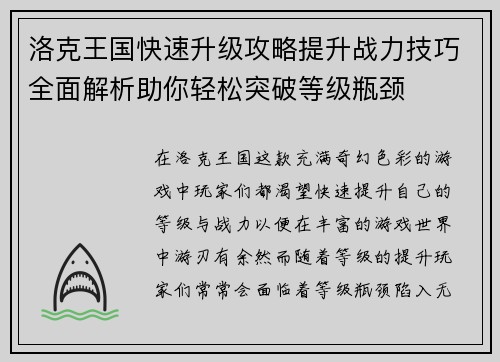 洛克王国快速升级攻略提升战力技巧全面解析助你轻松突破等级瓶颈

在洛克王国这款充满奇幻色彩的游戏中玩家们都渴望快速提升自己的等级与战力以便在丰富的游戏世界中游刃有余然而随着等级的提升玩家们常常会面临着等级瓶颈陷入无